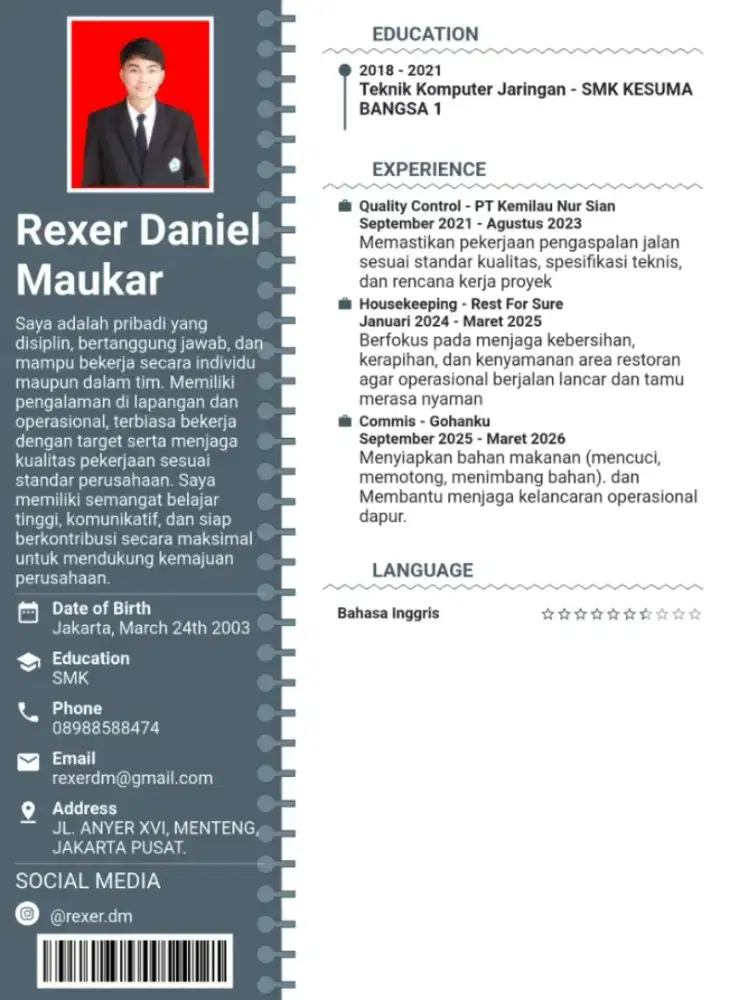 Rexer Daniel Maukar

Saya adalah pribadi yang disiplin, bertanggung jawab, dan mampu bekerja secara individu maupun dalam tim. Memiliki pengalaman di lapangan dan operasional, terbiasa bekerja dengan target serta menjaga kualitas pekerjaan sesuai standar perusahaan. Saya memiliki semangat belajar tinggi, komunikatif, dan siap berkontribusi secara maksimal untuk mendukung kemajuan perusahaan.

Date of Birth
Jakarta, March 24th 2003

Education
SMK

Phone
08988588474

Email
rexerdm@gmail.com

Address
JL. ANYER XVI, MENTENG, JAKARTA PUSAT.

SOCIAL MEDIA

@rexer.dm

EDUCATION

2018 - 2021
Teknik Komputer Jaringan - SMK KESUMA BANGSA 1

EXPERIENCE

Quality Control - PT Kemilau Nur Sian
September 2021 - Agustus 2023
Memastikan pekerjaan pengaspalan jalan sesuai standar kualitas, spesifikasi teknis, dan rencana kerja proyek

Housekeeping - Rest For Sure
Januari 2024 - Maret 2025
Berfokus pada menjaga kebersihan, kerapihan, dan kenyamanan area restoran agar operasional berjalan lancar dan tamu merasa nyaman

Commis - Gohanku
September 2025 - Maret 2026
Menyiapkan bahan makanan (mencuci, memotong, menimbang bahan). dan Membantu menjaga kelancaran operasional dapur.

LANGUAGE

Bahasa Inggris